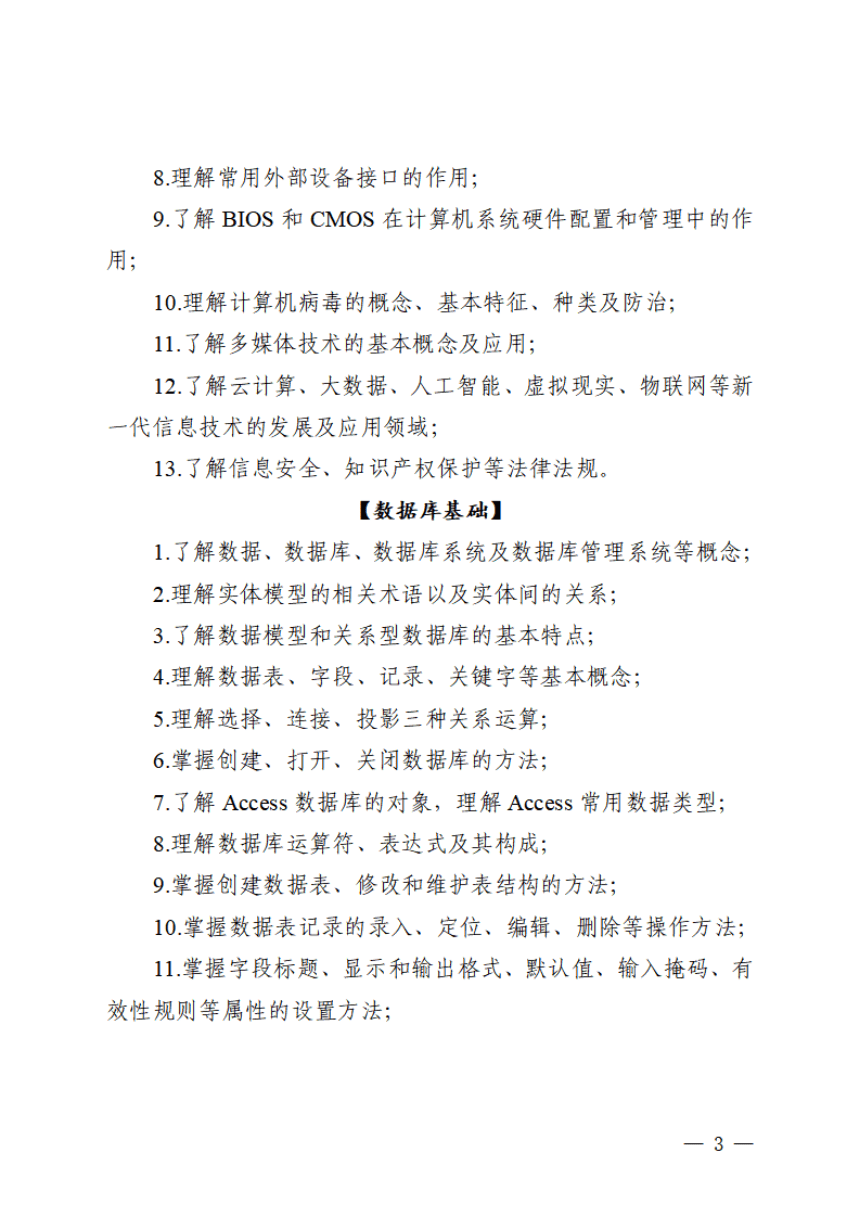 8.理解常用外部设备接口的作用;

9.了解 BIOS 和 CMOS 在计算机系统硬件配置和管理中的作用;

10.理解计算机病毒的概念、基本特征、种类及防治;

11.了解多媒体技术的基本概念及应用;

12.了解云计算、大数据、人工智能、虚拟现实、物联网等新一代信息技术的发展及应用领域;

13.了解信息安全、知识产权保护等法律法规。

【数据库基础】

1.了解数据、数据库、数据库系统及数据库管理系统等概念;

2.理解实体模型的相关术语以及实体间的关系;

3.了解数据模型和关系型数据库的基本特点;

4.理解数据表、字段、记录、关键字等基本概念;

5.理解选择、连接、投影三种关系运算;

6.掌握创建、打开、关闭数据库的方法;

7.了解 Access 数据库的对象，理解 Access 常用数据类型;

8.理解数据库运算符、表达式及其构成;

9.掌握创建数据表、修改和维护表结构的方法;

10.掌握数据表记录的录入、定位、编辑、删除等操作方法;

11.掌握字段标题、显示和输出格式、默认值、输入掩码、有效性规则等属性的设置方法;

— 3 —